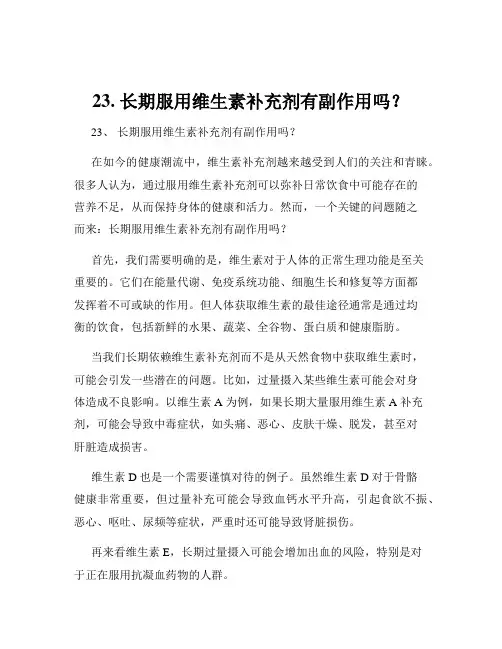 23. 长期服用维生素补充剂有副作用吗？

23、 长期服用维生素补充剂有副作用吗？

在如今的健康潮流中，维生素补充剂越来越受到人们的关注和青睐。很多人认为，通过服用维生素补充剂可以弥补日常饮食中可能存在的营养不足，从而保持身体的健康和活力。然而，一个关键的问题随之而来：长期服用维生素补充剂有副作用吗？

首先，我们需要明确的是，维生素对于人体的正常生理功能是至关重要的。它们在能量代谢、免疫系统功能、细胞生长和修复等方面都发挥着不可或缺的作用。但人体获取维生素的最佳途径通常是通过均衡的饮食，包括新鲜的水果、蔬菜、全谷物、蛋白质和健康脂肪。

当我们长期依赖维生素补充剂而不是从天然食物中获取维生素时，可能会引发一些潜在的问题。比如，过量摄入某些维生素可能会对身体造成不良影响。以维生素 A 为例，如果长期大量服用维生素 A 补充剂，可能会导致中毒症状，如头痛、恶心、皮肤干燥、脱发，甚至对肝脏造成损害。

维生素 D 也是一个需要谨慎对待的例子。虽然维生素 D 对于骨骼健康非常重要，但过量补充可能会导致血钙水平升高，引起食欲不振、恶心、呕吐、尿频等症状，严重时还可能导致肾脏损伤。

再来看维生素 E，长期过量摄入可能会增加出血的风险，特别是对于正在服用抗凝血药物的人群。